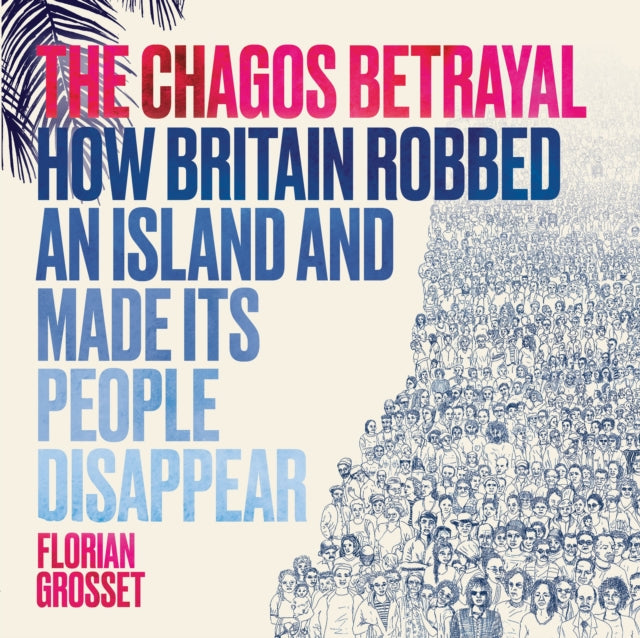 THE CHAGOS BETRAYAL
HOW BRITAIN ROBBED AN ISLAND AND MADE ITS PEOPLE DISAPPEAR

FLORIAN GROSSET